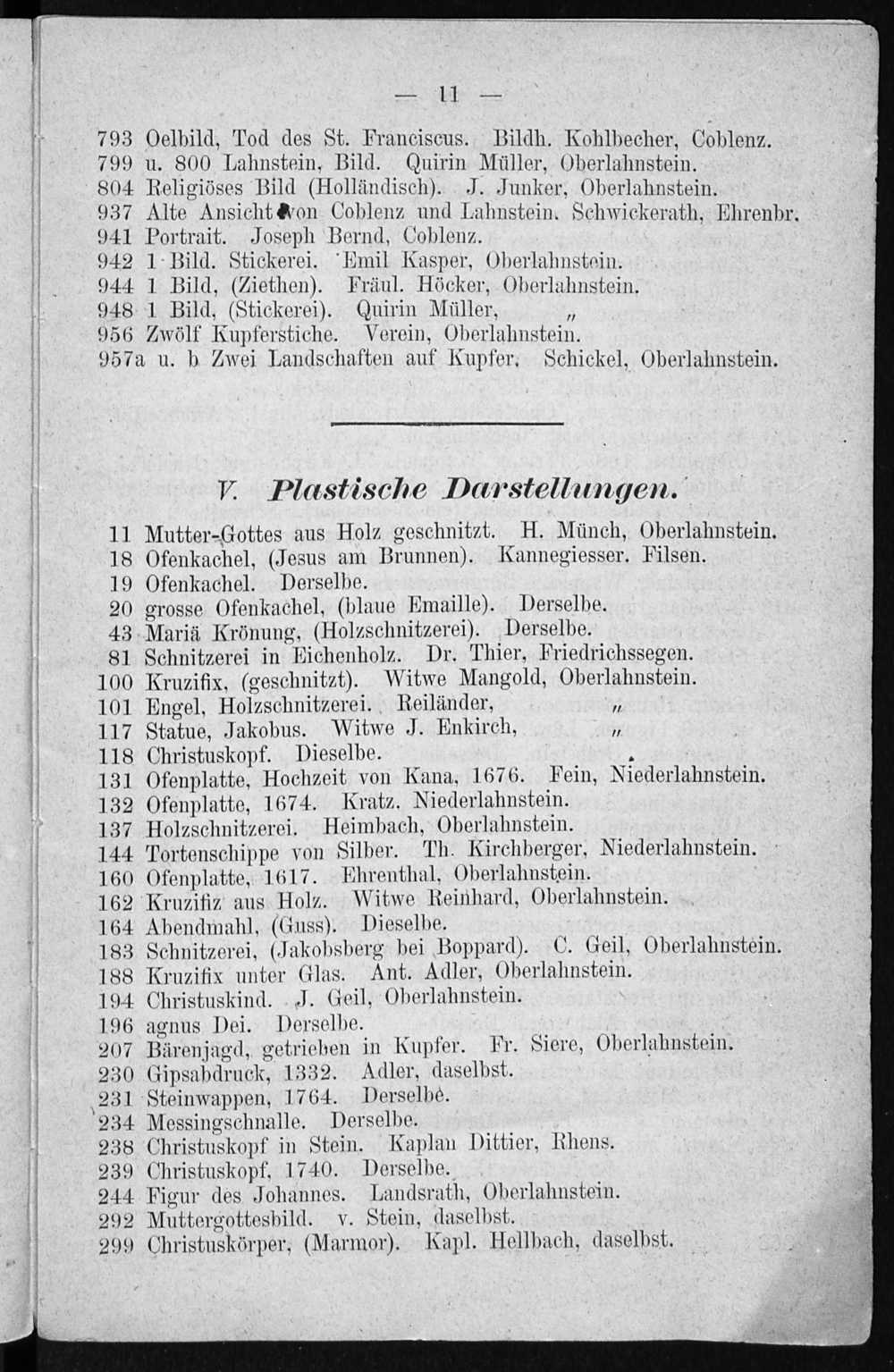 — 11 —

793 Oelbild, Tod des St. Franciscus. Bildh. Kohlbecher, Coblenz.
799 u. 800 Lahnstein, Bild. Quirin Müller, Oberlahnstein.
804 Religiöses Bild (Holländisch). J. Junker, Oberlahnstein.
937 Alte Ansicht von Coblenz und Lahnstein. Schwickerath, Ehrenbr.
941 Portrait. Joseph Bernd, Coblenz.
942 1 Bild. Stickerei. Emil Kasper, Oberlahnstein.
944 1 Bild, (Ziethen). Fräul. Höcker, Oberlahnstein.
948 1 Bild, (Stickerei). Quirin Müller, „
956 Zwölf Kupferstiche. Verein, Oberlahnstein.
957a u. b Zwei Landschaften auf Kupfer. Schickel, Oberlahnstein.

V. Plastische Darstellungen.

11 Mutter-Gottes aus Holz geschnitzt. H. Münch, Oberlahnstein.
18 Ofenkachel, (Jesus am Brunnen). Kannegiesser. Filsen.
19 Ofenkachel. Derselbe.
20 grosse Ofenkachel, (blaue Emaille). Derselbe.
43 Mariä Krönung, (Holzschnitzerei). Derselbe.
81 Schnitzerei in Eichenholz. Dr. Thier, Friedrichssegen.
100 Kruzifix, (geschnitzt). Witwe Mangold, Oberlahnstein.
101 Engel, Holzschnitzerei. Reiländer, „
117 Statue, Jakobus. Witwe J. Enkirch, „
118 Christuskopf. Dieselbe.
131 Ofenplatte, Hochzeit von Kana, 1676. Fein, Niederlahnstein.
132 Ofenplatte, 1674. Kratz. Niederlahnstein.
137 Holzschnitzerei. Heimbach, Oberlahnstein.
144 Tortenschippe von Silber. Th. Kirchberger, Niederlahnstein.
160 Ofenplatte, 1617. Ehrenthal, Oberlahnstein.
162 Kruzifiz aus Holz. Witwe Reinhard, Oberlahnstein.
164 Abendmahl, (Guss). Dieselbe.
183 Schnitzerei, (Jakobsberg bei Boppard). C. Geil, Oberlahnstein.
188 Kruzifix unter Glas. Ant. Adler, Oberlahnstein.
194 Christuskind. J. Geil, Oberlahnstein.
196 agnus Dei. Derselbe.
207 Bärenjagd, getrieben in Kupfer. Fr. Siere, Oberlahnstein.
230 Gipsabdruck, 1332. Adler, daselbst.
231 Steinwappen, 1764. Derselbe.
234 Messingschnalle. Derselbe.
238 Christuskopf in Stein. Kaplan Dittier, Rhens.
239 Christuskopf, 1740. Derselbe.
244 Figur des Johannes. Landsrath, Oberlahnstein.
292 Muttergottesbild. v. Stein, daselbst.
299 Christuskörper, (Marmor). Kapl. Hellbach, daselbst.